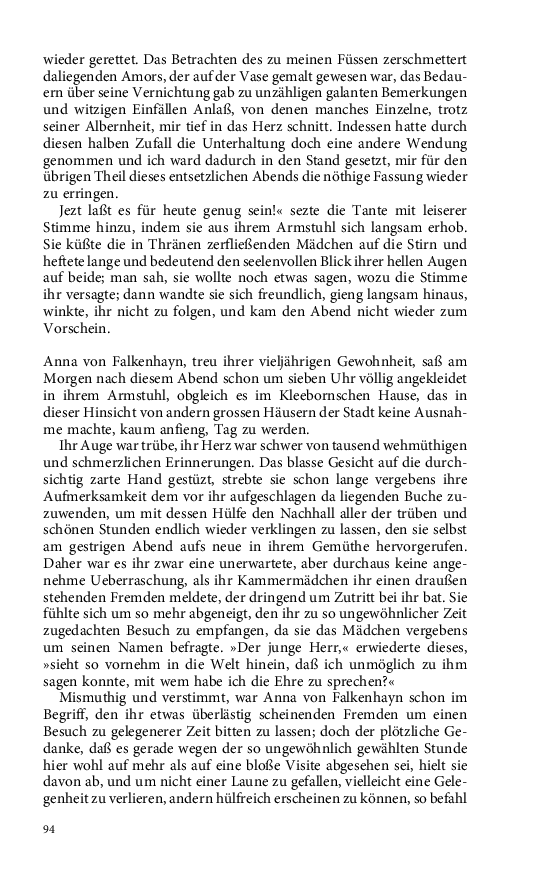 wieder gerettet. Das Betrachten des zu meinen Füssen zerschmettert daliegenden Amors, der auf der Vase gemalt gewesen war, das Bedauern über seine Vernichtung gab zu unzähligen galanten Bemerkungen und witzigen Einfällen Anlaß, von denen manches Einzelne, trotz seiner Albernheit, mir tief in das Herz schnitt. Indessen hatte durch diesen halben Zufall die Unterhaltung doch eine andere Wendung genommen und ich ward dadurch in den Stand gesetzt, mir für den übrigen Theil dieses entsetzlichen Abends die nöthige Fassung wieder zu erringen.

Jezt laßt es für heute genug sein!« sezte die Tante mit leiserer Stimme hinzu, indem sie aus ihrem Armstuhl sich langsam erhob. Sie küßte die in Thränen zerfließenden Mädchen auf die Stirn und heftete lange und bedeutend den seelenvollen Blick ihrer hellen Augen auf beide; man sah, sie wollte noch etwas sagen, wozu die Stimme ihr versagte; dann wandte sie sich freundlich, gieng langsam hinaus, winkte, ihr nicht zu folgen, und kam den Abend nicht wieder zum Vorschein.

Anna von Falkenhayn, treu ihrer vieljährigen Gewohnheit, saß am Morgen nach diesem Abend schon um sieben Uhr völlig angekleidet in ihrem Armstuhl, obgleich es im Kleebornschen Hause, das in dieser Hinsicht von andern grossen Häusern der Stadt keine Ausnahme machte, kaum anfieng, Tag zu werden.

Ihr Auge war trübe, ihr Herz war schwer von tausend wehmüthigen und schmerzlichen Erinnerungen. Das blasse Gesicht auf die durchsichtig zarte Hand gestüzt, strebte sie schon lange vergebens ihre Aufmerksamkeit dem vor ihr aufgeschlagen da liegenden Buche zuzuwenden, um mit dessen Hülfe den Nachhall aller der trüben und schönen Stunden endlich wieder verklingen zu lassen, den sie selbst am gestrigen Abend aufs neue in ihrem Gemüthe hervorgerufen. Daher war es ihr zwar eine unerwartete, aber durchaus keine angenehme Ueberraschung, als ihr Kammermädchen ihr einen draußen stehenden Fremden meldete, der dringend um Zutritt bei ihr bat. Sie fühlte sich um so mehr abgeneigt, den ihr zu so ungewöhnlicher Zeit zugedachten Besuch zu empfangen, da sie das Mädchen vergebens um seinen Namen befragte. »Der junge Herr,« erwiederte dieses, »sieht so vornehm in die Welt hinein, daß ich unmöglich zu ihm sagen konnte, mit wem habe ich die Ehre zu sprechen?«

Mismuthig und verstimmt, war Anna von Falkenhayn schon im Begriff, den ihr etwas überlästig scheinenden Fremden um einen Besuch zu gelegenerer Zeit bitten zu lassen; doch der plötzliche Gedanke, daß es gerade wegen der so ungewöhnlich gewählten Stunde hier wohl auf mehr als auf eine bloße Visite abgesehen sei, hielt sie davon ab, und um nicht einer Laune zu gefallen, vielleicht eine Gelegenheit zu verlieren, andern hülfreich erscheinen zu können, so befahl

94